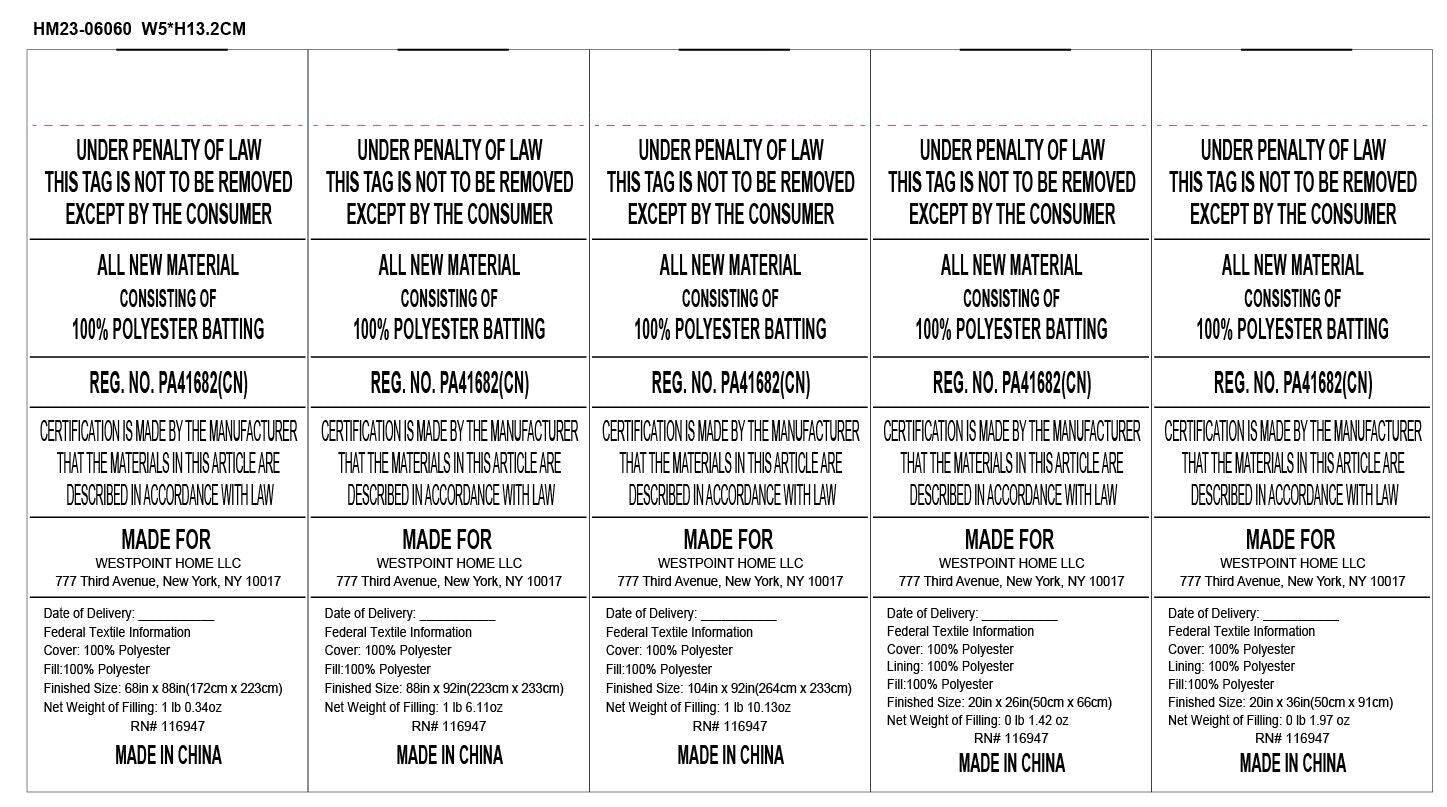 HM23-06060 W5*H13.2CM

UNDER PENALTY OF LAW
THIS TAG IS NOT TO BE REMOVED
EXCEPT BY THE CONSUMER

ALL NEW MATERIAL
CONSISTING OF
100% POLYESTER BATTING

REG. NO. PA41682(CN)

CERTIFICATION IS MADE BY THE MANUFACTURER THAT THE MATERIALS IN THIS ARTICLE ARE DESCRIBED IN ACCORDANCE WITH LAW

MADE FOR
WESTPOINT HOME LLC
777 Third Avenue, New York, NY 10017

Date of Delivery: ___________
Federal Textile Information
Cover: 100% Polyester
Fill:100% Polyester
Finished Size: 68in x 88in(172cm x 223cm)
Net Weight of Filling: 1 lb 0.34oz
RN# 116947
MADE IN CHINA

UNDER PENALTY OF LAW
THIS TAG IS NOT TO BE REMOVED
EXCEPT BY THE CONSUMER

ALL NEW MATERIAL
CONSISTING OF
100% POLYESTER BATTING

REG. NO. PA41682(CN)

CERTIFICATION IS MADE BY THE MANUFACTURER THAT THE MATERIALS IN THIS ARTICLE ARE DESCRIBED IN ACCORDANCE WITH LAW

MADE FOR
WESTPOINT HOME LLC
777 Third Avenue, New York, NY 10017

Date of Delivery: ___________
Federal Textile Information
Cover: 100% Polyester
Fill:100% Polyester
Finished Size: 88in x 92in(223cm x 233cm)
Net Weight of Filling: 1 lb 6.11oz
RN# 116947
MADE IN CHINA

UNDER PENALTY OF LAW
THIS TAG IS NOT TO BE REMOVED
EXCEPT BY THE CONSUMER

ALL NEW MATERIAL
CONSISTING OF
100% POLYESTER BATTING

REG. NO. PA41682(CN)

CERTIFICATION IS MADE BY THE MANUFACTURER THAT THE MATERIALS IN THIS ARTICLE ARE DESCRIBED IN ACCORDANCE WITH LAW

MADE FOR
WESTPOINT HOME LLC
777 Third Avenue, New York, NY 10017

Date of Delivery: ___________
Federal Textile Information
Cover: 100% Polyester
Fill:100% Polyester
Finished Size: 104in x 92in(264cm x 233cm)
Net Weight of Filling: 1 lb 10.13oz
RN# 116947
MADE IN CHINA

UNDER PENALTY OF LAW
THIS TAG IS NOT TO BE REMOVED
EXCEPT BY THE CONSUMER

ALL NEW MATERIAL
CONSISTING OF
100% POLYESTER BATTING

REG. NO. PA41682(CN)

CERTIFICATION IS MADE BY THE MANUFACTURER THAT THE MATERIALS IN THIS ARTICLE ARE DESCRIBED IN ACCORDANCE WITH LAW

MADE FOR
WESTPOINT HOME LLC
777 Third Avenue, New York, NY 10017

Date of Delivery: ___________
Federal Textile Information
Cover: 100% Polyester
Lining: 100% Polyester
Fill:100% Polyester
Finished Size: 20in x 26in(50cm x 66cm)
Net Weight of Filling: 0 lb 1.42 oz
RN# 116947
MADE IN CHINA

UNDER PENALTY OF LAW
THIS TAG IS NOT TO BE REMOVED
EXCEPT BY THE CONSUMER

ALL NEW MATERIAL
CONSISTING OF
100% POLYESTER BATTING

REG. NO. PA41682(CN)

CERTIFICATION IS MADE BY THE MANUFACTURER THAT THE MATERIALS IN THIS ARTICLE ARE DESCRIBED IN ACCORDANCE WITH LAW

MADE FOR
WESTPOINT HOME LLC
777 Third Avenue, New York, NY 10017

Date of Delivery: ___________
Federal Textile Information
Cover: 100% Polyester
Lining: 100% Polyester
Fill:100% Polyester
Finished Size: 20in x 36in(50cm x 91cm)
Net Weight of Filling: 0 lb 1.97 oz
RN# 116947
MADE IN CHINA